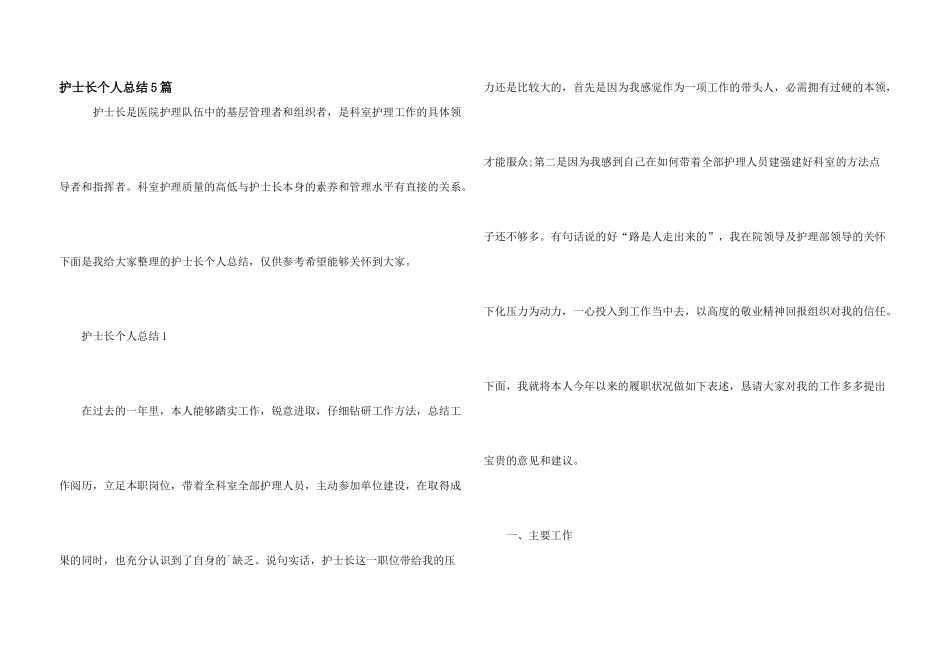 护士长个人总结5篇

护士长是医院护理队伍中的基层管理者和组织者，是科室护理工作的具体领导者和指挥者。科室护理质量的高低与护士长本身的素养和管理水平有直接的关系。下面是我给大家整理的护士长个人总结，仅供参考希望能够关怀到大家。

护士长个人总结1

在过去的一年里，本人能够踏实工作，锐意进取，仔细钻研工作方法，总结工作阅历，立足本职岗位，带着全科室全部护理人员，主动参加单位建设，在取得成果的同时，也充分认识到了自身的`缺乏。说句实话，护士长这一职位带给我的压力还是比较大的，首先是因为我感觉作为一项工作的带头人，必需拥有过硬的本领，才能服众;第二是因为我感到自己在如何带着全部护理人员建强建好科室的方法点子还不够多。有句话说的好“路是人走出来的”，我在院领导及护理部领导的关怀下化压力为动力，一心投入到工作当中去，以高度的敬业精神回报组织对我的信任。下面，我就将本人今年以来的履职状况做如下表述，恳请大家对我的工作多多提出宝贵的意见和建议。

一、主要工作